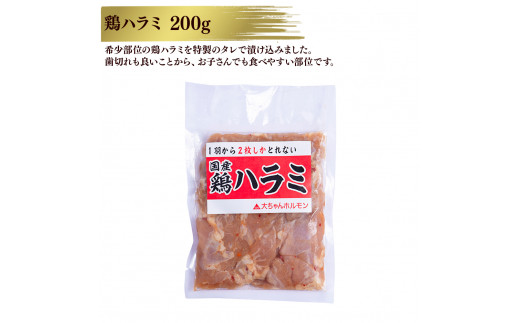 鶏ハラミ 200g

希少部位の鶏ハラミを特製のタレで漬け込みました。
歯切れも良いことから、お子さんでも食べやすい部位です。

1羽から2枚しかとれない

国産
鶏ハラミ

大ちゃんホルモン